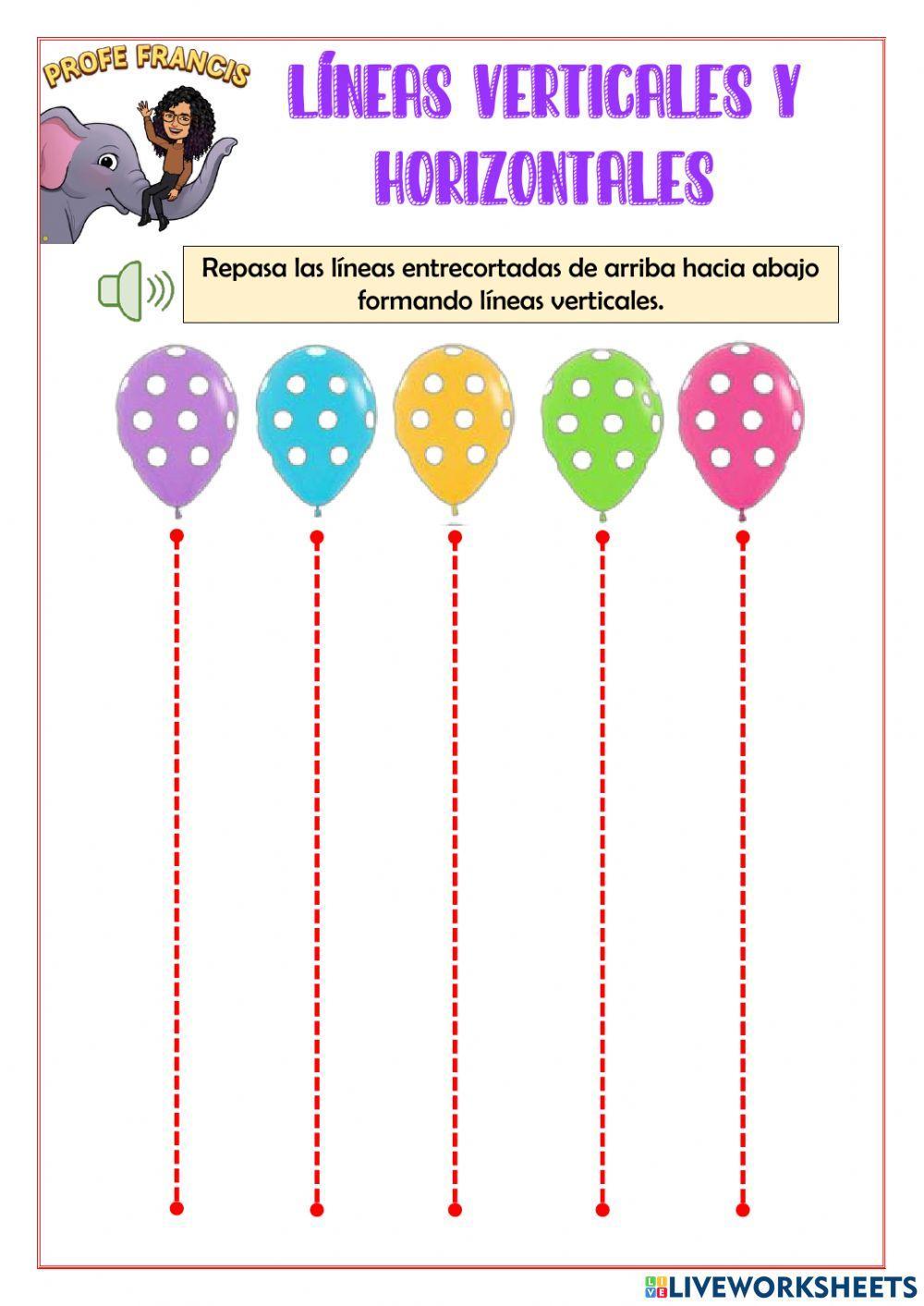 PROFE FRANCIS

LÍNEAS VERTICALES Y HORIZONTALES

Repasa las líneas entrecortadas de arriba hacia abajo formando líneas verticales.

LIVEWORKSHEETS